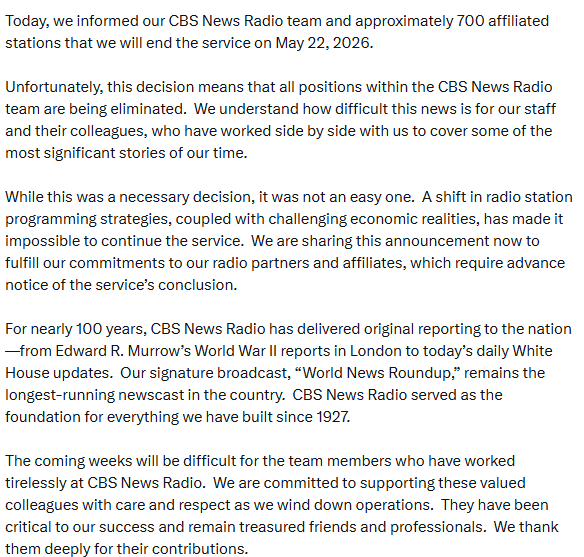 Today, we informed our CBS News Radio team and approximately 700 affiliated stations that we will end the service on May 22, 2026.

Unfortunately, this decision means that all positions within the CBS News Radio team are being eliminated. We understand how difficult this news is for our staff and their colleagues, who have worked side by side with us to cover some of the most significant stories of our time.

While this was a necessary decision, it was not an easy one. A shift in radio station programming strategies, coupled with challenging economic realities, has made it impossible to continue the service. We are sharing this announcement now to fulfill our commitments to our radio partners and affiliates, which require advance notice of the service's conclusion.

For nearly 100 years, CBS News Radio has delivered original reporting to the nation—from Edward R. Murrow's World War II reports in London to today's daily White House updates. Our signature broadcast, "World News Roundup," remains the longest-running newscast in the country. CBS News Radio served as the foundation for everything we have built since 1927.

The coming weeks will be difficult for the team members who have worked tirelessly at CBS News Radio. We are committed to supporting these valued colleagues with care and respect as we wind down operations. They have been critical to our success and remain treasured friends and professionals. We thank them deeply for their contributions.